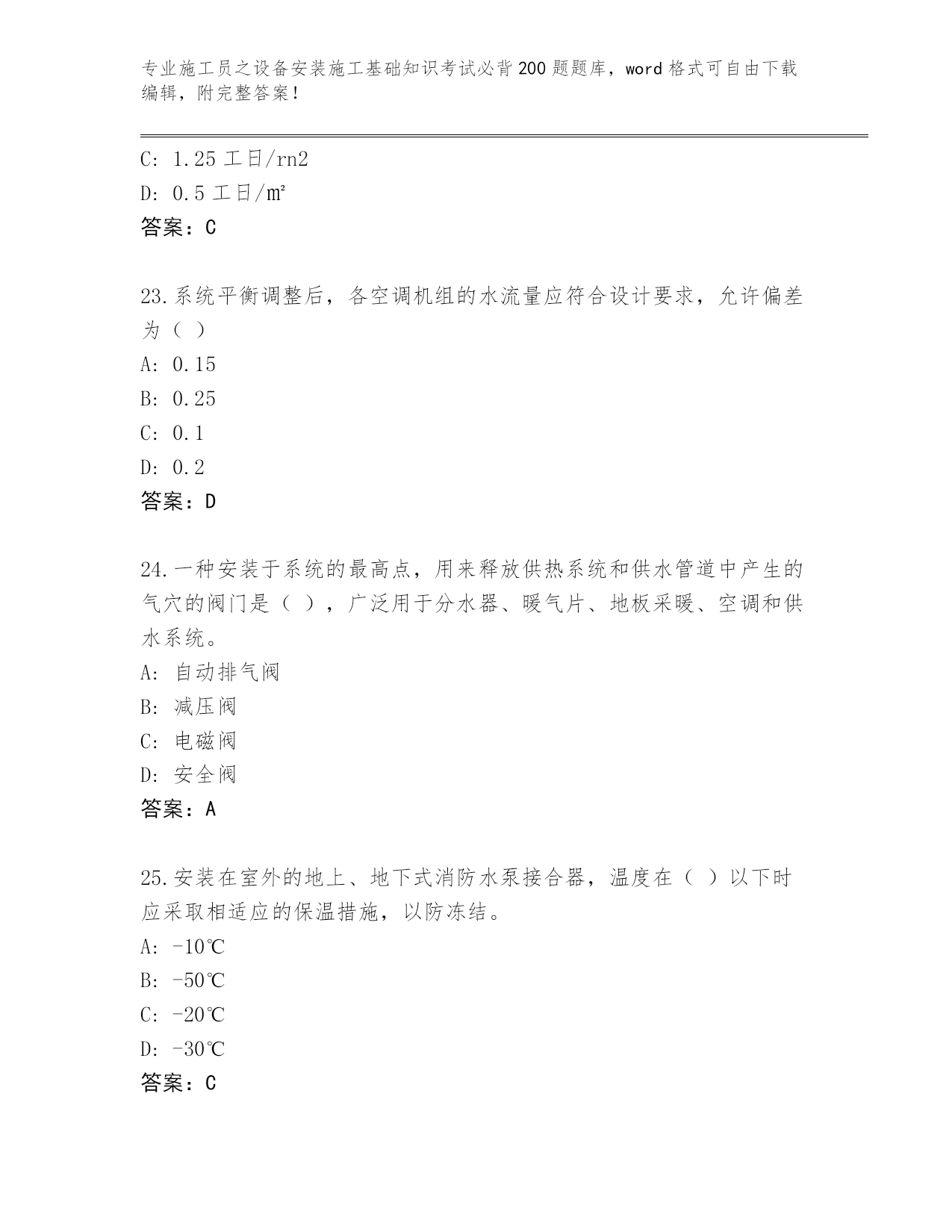 专业施工员之设备安装施工基础知识考试必背200题题库，word格式可自由下载编辑，附完整答案！

C: 1.25 工日/rn2
D: 0.5 工日/㎡
答案：C

23.系统平衡调整后，各空调机组的水流量应符合设计要求，允许偏差为（ ）
A: 0.15
B: 0.25
C: 0.1
D: 0.2
答案：D

24.一种安装于系统的最高点，用来释放供热系统和供水管道中产生的气穴的阀门是（ ），广泛用于分水器、暖气片、地板采暖、空调和供水系统。
A: 自动排气阀
B: 减压阀
C: 电磁阀
D: 安全阀
答案：A

25.安装在室外的地上、地下式消防水泵接合器，温度在（ ）以下时应采取相适应的保温措施，以防冻结。
A: -10℃
B: -50℃
C: -20℃
D: -30℃
答案：C